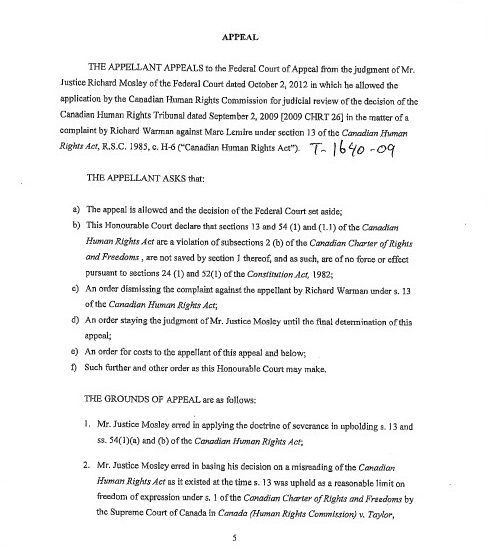 APPEAL

THE APPELLANT APPEALS to the Federal Court of Appeal from the judgment of Mr. Justice Richard Mosley of the Federal Court dated October 2, 2012 in which he allowed the application by the Canadian Human Rights Commission for judicial review of the decision of the Canadian Human Rights Tribunal dated September 2, 2009 [2009 CHRT 26] in the matter of a complaint by Richard Warman against Marc Lemire under section 13 of the Canadian Human Rights Act, R.S.C. 1985, c. H-6 ("Canadian Human Rights Act"). T-1640-09

THE APPELLANT ASKS that:

a) The appeal is allowed and the decision of the Federal Court set aside;
b) This Honourable Court declare that sections 13 and 54 (1) and (1.1) of the Canadian Human Rights Act are a violation of subsections 2 (b) of the Canadian Charter of Rights and Freedoms , are not saved by section 1 thereof, and as such, are of no force or effect pursuant to sections 24 (1) and 52(1) of the Constitution Act, 1982;
c) An order dismissing the complaint against the appellant by Richard Warman under s. 13 of the Canadian Human Rights Act;
d) An order staying the judgment of Mr. Justice Mosley until the final determination of this appeal;
e) An order for costs to the appellant of this appeal and below;
f) Such further and other order as this Honourable Court may make.

THE GROUNDS OF APPEAL are as follows:

1. Mr. Justice Mosley erred in applying the doctrine of severance in upholding s. 13 and ss. 54(1)(a) and (b) of the Canadian Human Rights Act;

2. Mr. Justice Mosley erred in basing his decision on a misreading of the Canadian Human Rights Act as it existed at the time s. 13 was upheld as a reasonable limit on freedom of expression under s. 1 of the Canadian Charter of Rights and Freedoms by the Supreme Court of Canada in Canada (Human Rights Commission) v. Taylor,

5